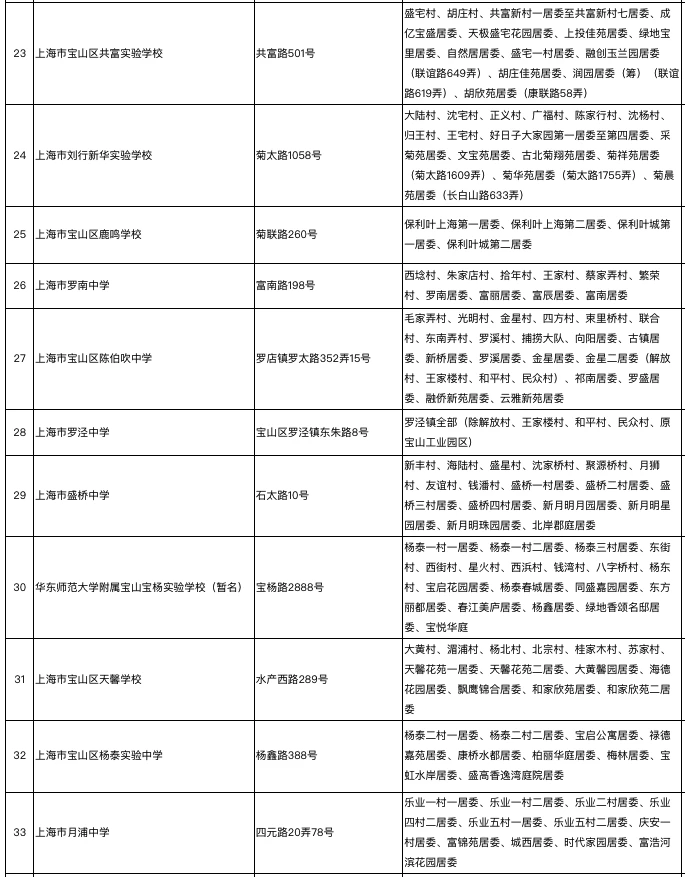 | 23 | 上海市宝山区共富实验学校 | 共富路501号 | 盛宅村、胡庄村、共富新村一居委至共富新村七居委、成亿宝盛居委、天极盛宅花园居委、上投佳苑居委、绿地宝里居委、自然居居委、盛宅一村居委、融创玉兰园居委（联谊路649弄）、胡庄佳苑居委、润园居委（筹）（联谊路619弄）、胡欣苑居委（康联路58弄） |
|---|---|---|---|
| 24 | 上海市刘行新华实验学校 | 菊太路1058号 | 大陆村、沈宅村、正义村、广福村、陈家行村、沈杨村、归王村、王宅村、好日子大家园第一居委至第四居委、采菊苑居委、文宝苑居委、古北菊翔苑居委、菊祥苑居委（菊太路1609弄）、菊华苑居委（菊太路1755弄）、菊晨苑居委（长白山路633弄） |
| 25 | 上海市宝山区鹿鸣学校 | 菊联路260号 | 保利叶上海第一居委、保利叶上海第二居委、保利叶城第一居委、保利叶城第二居委 |
| 26 | 上海市罗南中学 | 富南路198号 | 西埝村、朱家店村、拾年村、王家村、蔡家弄村、繁荣村、罗南居委、富丽居委、富辰居委、富南居委 |
| 27 | 上海市宝山区陈伯吹中学 | 罗店镇罗太路352弄15号 | 毛家弄村、光明村、金星村、四方村、束里桥村、联合村、东南弄村、罗溪村、捕捞大队、向阳居委、古镇居委、新桥居委、罗溪居委、金星居委、金星二居委（解放村、王家楼村、和平村、民众村）、祁南居委、罗盛居委、融侨新苑居委、云雅新苑居委 |
| 28 | 上海市罗泾中学 | 宝山区罗泾镇东朱路8号 | 罗泾镇全部（除解放村、王家楼村、和平村、民众村、原宝山工业园区） |
| 29 | 上海市盛桥中学 | 石太路10号 | 新丰村、海陆村、盛星村、沈家桥村、聚源桥村、月狮村、友谊村、钱潘村、盛桥一村居委、盛桥二村居委、盛桥三村居委、盛桥四村居委、新月明月园居委、新月明星园居委、新月明珠园居委、北岸郡庭居委 |
| 30 | 华东师范大学附属宝山宝杨实验学校（暂名） | 宝杨路2888号 | 杨泰一村一居委、杨泰一村二居委、杨泰三村居委、东街村、西街村、星火村、西浜村、钱湾村、八字桥村、杨东村、宝启花园居委、杨泰春城居委、同盛嘉园居委、东方丽都居委、春江美庐居委、杨鑫居委、绿地香颂名邸居委、宝悦华庭 |
| 31 | 上海市宝山区天馨学校 | 水产西路289号 | 大黄村、湄浦村、杨北村、北宗村、桂家木村、苏家村、天馨花苑一居委、天馨花苑二居委、大黄馨园居委、海德花园居委、飘鹰锦合居委、和家欣苑居委、和家欣苑二居委 |
| 32 | 上海市宝山区杨泰实验中学 | 杨鑫路388号 | 杨泰二村一居委、杨泰二村二居委、宝启公寓居委、禄德嘉苑居委、康桥水都居委、柏丽华庭居委、梅林居委、宝虹水岸居委、盛高香逸湾庭院居委 |
| 33 | 上海市月浦中学 | 四元路20弄78号 | 乐业一村一居委、乐业一村二居委、乐业二村居委、乐业四村二居委、乐业五村一居委、乐业五村二居委、庆安一村居委、富锦苑居委、城西居委、时代家园居委、富浩河滨花园居委 |